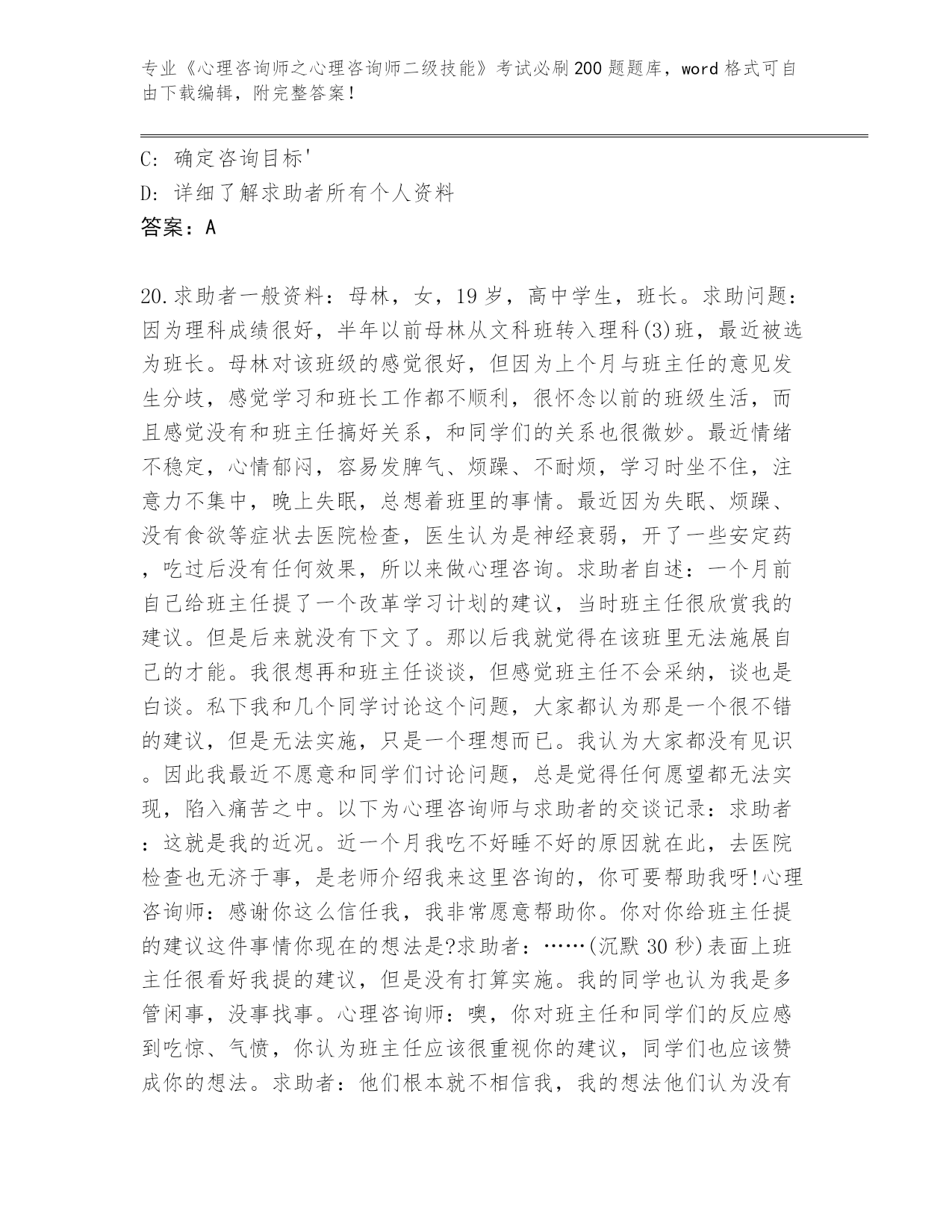 专业《心理咨询师之心理咨询师二级技能》考试必刷200题题库，word格式可自由下载编辑，附完整答案！

C: 确定咨询目标'

D: 详细了解求助者所有个人资料

答案：A

20.求助者一般资料：母林，女，19岁，高中学生，班长。求助问题：因为理科成绩很好，半年以前母林从文科班转入理科(3)班，最近被选为班长。母林对该班级的感觉很好，但因为上个月与班主任的意见发生分歧，感觉学习和班长工作都不顺利，很怀念以前的班级生活，而且感觉没有和班主任搞好关系，和同学们的关系也很微妙。最近情绪不稳定，心情郁闷，容易发脾气、烦躁、不耐烦，学习时坐不住，注意力不集中，晚上失眠，总想着班里的事情。最近因为失眠、烦躁、没有食欲等症状去医院检查，医生认为是神经衰弱，开了一些安定药，吃过后没有任何效果，所以来做心理咨询。求助者自述：一个月前自己给班主任提了一个改革学习计划的建议，当时班主任很欣赏我的建议。但是后来就没有下文了。那以后我就觉得在该班里无法施展自己的才能。我很想再和班主任谈谈，但感觉班主任不会采纳，谈也是白谈。私下我和几个同学讨论这个问题，大家都认为那是一个很不错的建议，但是无法实施，只是一个理想而已。我认为大家都没有见识。因此我最近不愿意和同学们讨论问题，总是觉得任何愿望都无法实现，陷入痛苦之中。以下为心理咨询师与求助者的交谈记录：求助者：这就是我的近况。近一个月我吃不好睡不好的原因就在此，去医院检查也无济于事，是老师介绍我来这里咨询的，你可要帮助我呀!心理咨询师：感谢你这么信任我，我非常愿意帮助你。你对你给班主任提的建议这件事情你现在的想法是?求助者：……(沉默30秒)表面上班主任很看好我提的建议，但是没有打算实施。我的同学也认为我是多管闲事，没事找事。心理咨询师：噢，你对班主任和同学们的反应感到吃惊、气愤，你认为班主任应该很重视你的建议，同学们也应该赞成你的想法。求助者：他们根本就不相信我，我的想法他们认为没有